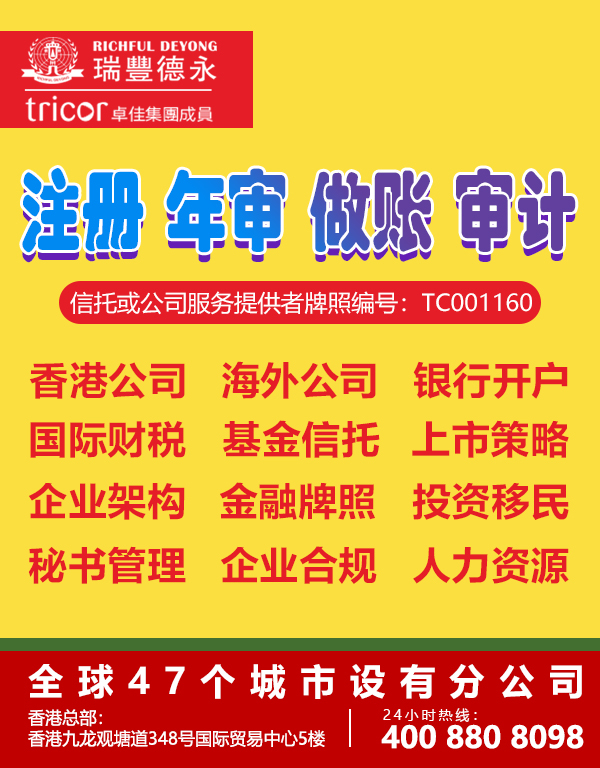 RICHFUL DEYONG
瑞豐德永
tricor 卓佳集團成員

注册 年审 做账 审计

信托或公司服务提供者牌照编号：TC001160

香港公司 海外公司 银行开户
国际财税 基金信托 上市策略
企业架构 金融牌照 投资移民
秘书管理 企业合规 人力资源

全球47个城市设有分公司

香港总部：
香港九龙观塘道348号国际贸易中心5楼

24小时热线：
400 880 8098